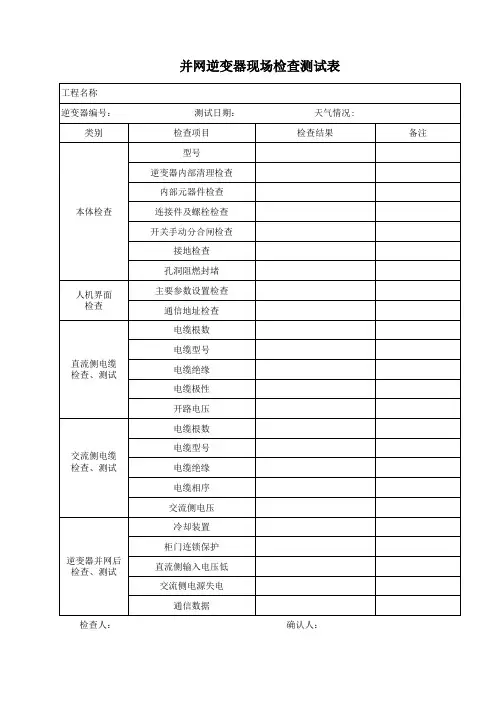 并网逆变器现场检查测试表

工程名称

逆变器编号： 测试日期： 天气情况：

| 类别 | 检查项目 | 检查结果 | 备注 |
|---|---|---|---|
| 本体检查 | 型号 | | |
| | 逆变器内部清理检查 | | |
| | 内部元器件检查 | | |
| | 连接件及螺栓检查 | | |
| | 开关手动分合闸检查 | | |
| | 接地检查 | | |
| | 孔洞阻燃封堵 | | |
| 人机界面检查 | 主要参数设置检查 | | |
| | 通信地址检查 | | |
| 直流侧电缆检查、测试 | 电缆根数 | | |
| | 电缆型号 | | |
| | 电缆绝缘 | | |
| | 电缆极性 | | |
| | 开路电压 | | |
| 交流侧电缆检查、测试 | 电缆根数 | | |
| | 电缆型号 | | |
| | 电缆绝缘 | | |
| | 电缆相序 | | |
| | 交流侧电压 | | |
| 逆变器并网后检查、测试 | 冷却装置 | | |
| | 柜门连锁保护 | | |
| | 直流侧输入电压低 | | |
| | 交流侧电源失电 | | |
| | 通信数据 | | |

检查人： 确认人：